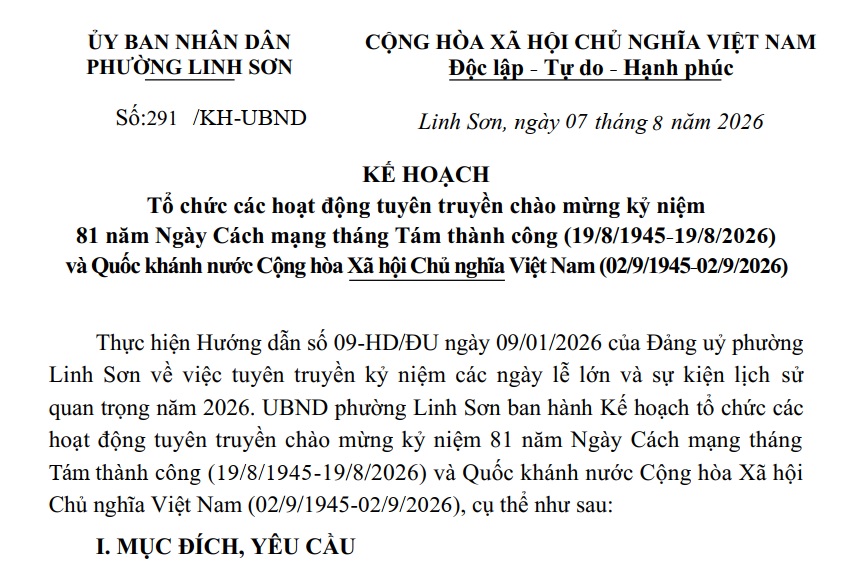 ỦY BAN NHÂN DÂN
PHƯỜNG LINH SƠN

Số:291 /KH-UBND

CỘNG HÒA XÃ HỘI CHỦ NGHĨA VIỆT NAM
Độc lập - Tự do - Hạnh phúc

Linh Sơn, ngày 07 tháng 8 năm 2026

KẾ HOẠCH
Tổ chức các hoạt động tuyên truyền chào mừng kỷ niệm 81 năm Ngày Cách mạng tháng Tám thành công (19/8/1945-19/8/2026) và Quốc khánh nước Cộng hòa Xã hội Chủ nghĩa Việt Nam (02/9/1945-02/9/2026)

Thực hiện Hướng dẫn số 09-HD/ĐU ngày 09/01/2026 của Đảng uỷ phường Linh Sơn về việc tuyên truyền kỷ niệm các ngày lễ lớn và sự kiện lịch sử quan trọng năm 2026. UBND phường Linh Sơn ban hành Kế hoạch tổ chức các hoạt động tuyên truyền chào mừng kỷ niệm 81 năm Ngày Cách mạng tháng Tám thành công (19/8/1945-19/8/2026) và Quốc khánh nước Cộng hòa Xã hội Chủ nghĩa Việt Nam (02/9/1945-02/9/2026), cụ thể như sau:

I. MỤC ĐÍCH, YÊU CẦU